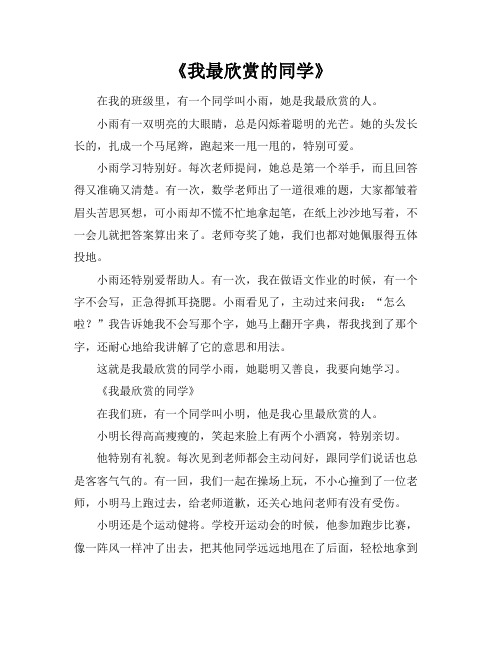 《我最欣赏的同学》

在我的班级里，有一个同学叫小雨，她是我最欣赏的人。

小雨有一双明亮的大眼睛，总是闪烁着聪明的光芒。她的头发长长的，扎成一个马尾辫，跑起来一甩一甩的，特别可爱。

小雨学习特别好。每次老师提问，她总是第一个举手，而且回答得又准确又清楚。有一次，数学老师出了一道很难的题，大家都皱着眉头苦思冥想，可小雨却不慌不忙地拿起笔，在纸上沙沙地写着，不一会儿就把答案算出来了。老师夸奖了她，我们也都对她佩服得五体投地。

小雨还特别爱帮助人。有一次，我在做语文作业的时候，有一个字不会写，正急得抓耳挠腮。小雨看见了，主动过来问我：“怎么啦？”我告诉她我不会写那个字，她马上翻开字典，帮我找到了那个字，还耐心地给我讲解了它的意思和用法。

这就是我最欣赏的同学小雨，她聪明又善良，我要向她学习。

《我最欣赏的同学》

在我们班，有一个同学叫小明，他是我心里最欣赏的人。

小明长得高高瘦瘦的，笑起来脸上有两个小酒窝，特别亲切。

他特别有礼貌。每次见到老师都会主动问好，跟同学们说话也总是客客气气的。有一回，我们一起在操场上玩，不小心撞到了一位老师，小明马上跑过去，给老师道歉，还关心地问老师有没有受伤。

小明还是个运动健将。学校开运动会的时候，他参加跑步比赛，像一阵风一样冲了出去，把其他同学远远地甩在了后面，轻松地拿到